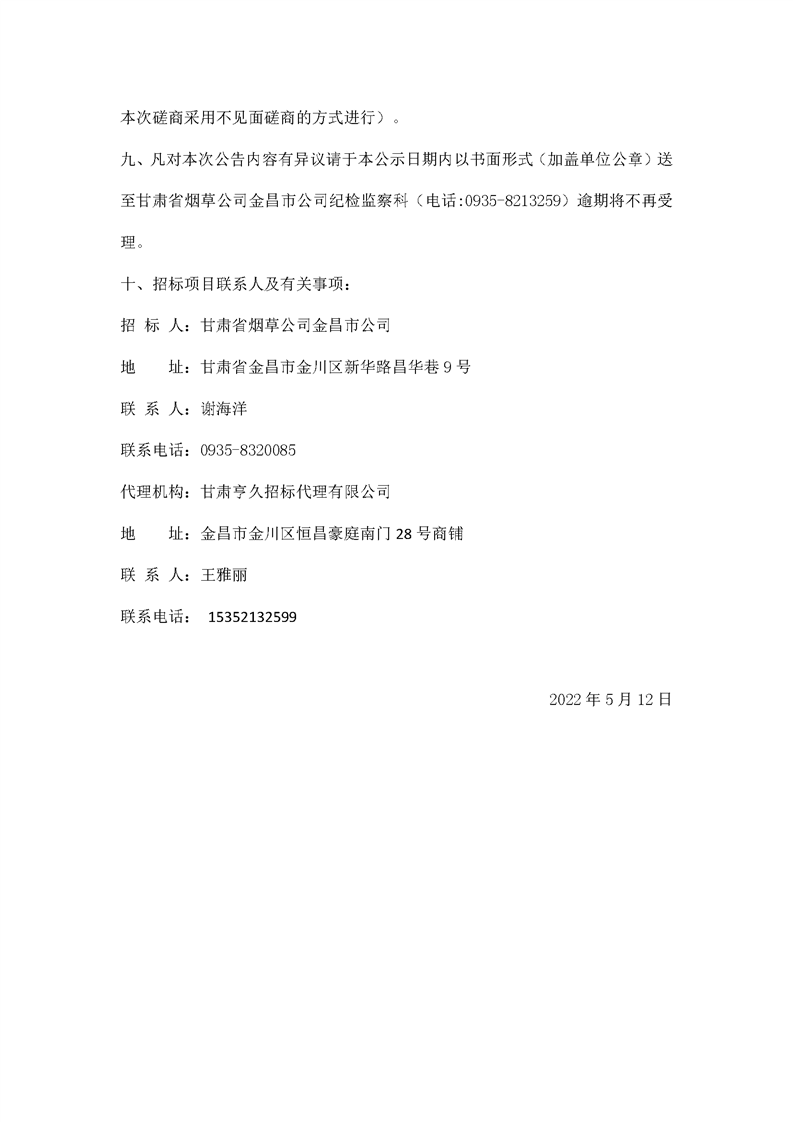 本次磋商采用不见面磋商的方式进行）。

九、凡对本次公告内容有异议请于本公示日期内以书面形式（加盖单位公章）送至甘肃省烟草公司金昌市公司纪检监察科（电话:0935-8213259）逾期将不再受理。

十、招标项目联系人及有关事项：

招 标 人：甘肃省烟草公司金昌市公司

地　　址：甘肃省金昌市金川区新华路昌华巷 9 号

联 系 人：谢海洋

联系电话：0935-8320085

代理机构：甘肃亨久招标代理有限公司

地　　址：金昌市金川区恒昌豪庭南门 28 号商铺

联 系 人：王雅丽

联系电话： 15352132599

2022 年 5 月 12 日